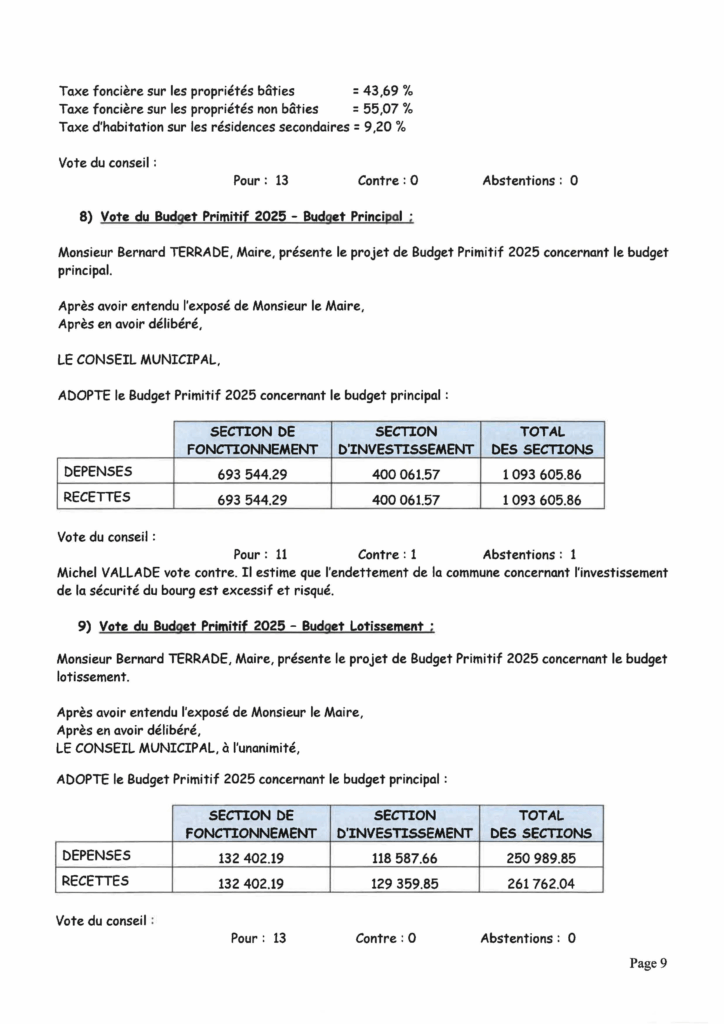 Taxe foncière sur les propriétés bâties = 43,69 %
Taxe foncière sur les propriétés non bâties = 55,07 %
Taxe d'habitation sur les résidences secondaires = 9,20 %

Vote du conseil :

Pour : 13 Contre : 0 Abstentions : 0

8) Vote du Budget Primitif 2025 – Budget Principal :

Monsieur Bernard TERRADE, Maire, présente le projet de Budget Primitif 2025 concernant le budget principal.

Après avoir entendu l'exposé de Monsieur le Maire,
Après en avoir délibéré,

LE CONSEIL MUNICIPAL,

ADOPTE le Budget Primitif 2025 concernant le budget principal :

| | SECTION DE FONCTIONNEMENT | SECTION D'INVESTISSEMENT | TOTAL DES SECTIONS |
|---|---|---|---|
| DEPENSES | 693 544.29 | 400 061.57 | 1 093 605.86 |
| RECETTES | 693 544.29 | 400 061.57 | 1 093 605.86 |

Vote du conseil :

Pour : 11 Contre : 1 Abstentions : 1

Michel VALLADE vote contre. Il estime que l'endettement de la commune concernant l'investissement de la sécurité du bourg est excessif et risqué.

9) Vote du Budget Primitif 2025 – Budget Lotissement :

Monsieur Bernard TERRADE, Maire, présente le projet de Budget Primitif 2025 concernant le budget lotissement.

Après avoir entendu l'exposé de Monsieur le Maire,
Après en avoir délibéré,
LE CONSEIL MUNICIPAL, à l'unanimité,

ADOPTE le Budget Primitif 2025 concernant le budget principal :

| | SECTION DE FONCTIONNEMENT | SECTION D'INVESTISSEMENT | TOTAL DES SECTIONS |
|---|---|---|---|
| DEPENSES | 132 402.19 | 118 587.66 | 250 989.85 |
| RECETTES | 132 402.19 | 129 359.85 | 261 762.04 |

Vote du conseil :

Pour : 13 Contre : 0 Abstentions : 0

Page 9